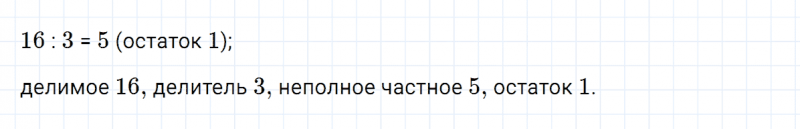 $16 : 3 = 5$ (остаток $1$);

делимое $16$, делитель $3$, неполное частное $5$, остаток $1$.